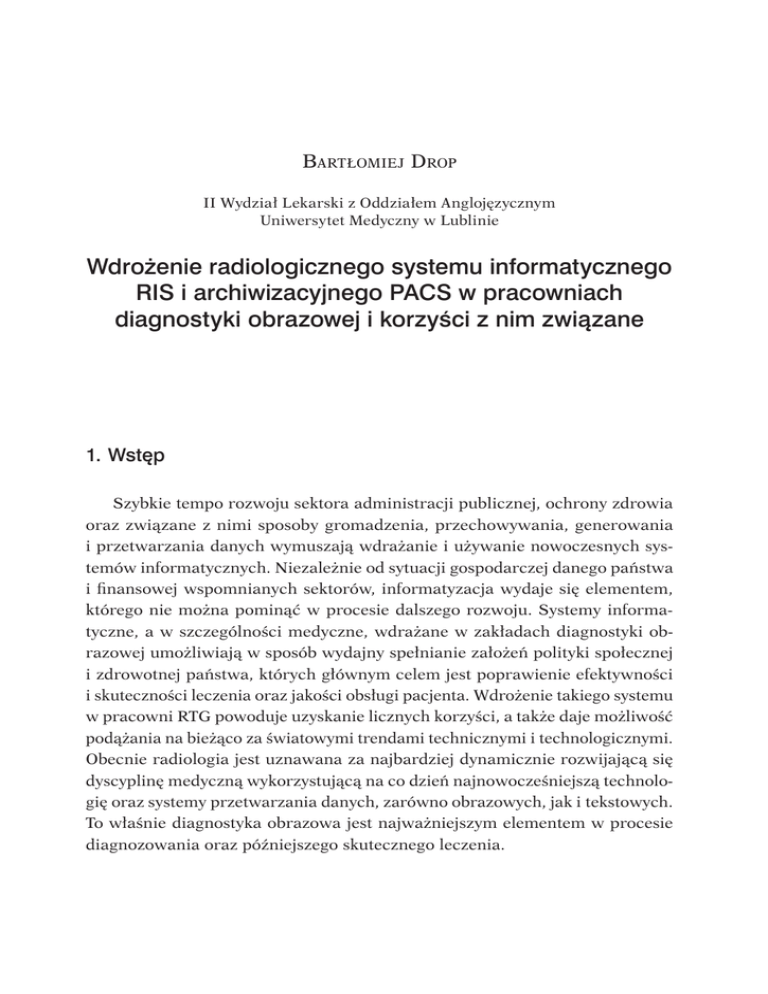 Bartłomiej Drop

II Wydział Lekarski z Oddziałem Anglojęzycznym
Uniwersytet Medyczny w Lublinie

Wdrożenie radiologicznego systemu informatycznego RIS i archiwizacyjnego PACS w pracowniach diagnostyki obrazowej i korzyści z nim związane

1. Wstęp

Szybkie tempo rozwoju sektora administracji publicznej, ochrony zdrowia oraz związane z nimi sposoby gromadzenia, przechowywania, generowania i przetwarzania danych wymuszają wdrażanie i używanie nowoczesnych systemów informatycznych. Niezależnie od sytuacji gospodarczej danego państwa i finansowej wspomnianych sektorów, informatyzacja wydaje się elementem, którego nie można pominąć w procesie dalszego rozwoju. Systemy informatyczne, a w szczególności medyczne, wdrażane w zakładach diagnostyki obrazowej umożliwiają w sposób wydajny spełnianie założeń polityki społecznej i zdrowotnej państwa, których głównym celem jest poprawienie efektywności i skuteczności leczenia oraz jakości obsługi pacjenta. Wdrożenie takiego systemu w pracowni RTG powoduje uzyskanie licznych korzyści, a także daje możliwość podążania na bieżąco za światowymi trendami technicznymi i technologicznymi. Obecnie radiologia jest uznawana za najbardziej dynamicznie rozwijającą się dyscyplinę medyczną wykorzystującą na co dzień najnowocześniejszą technologię oraz systemy przetwarzania danych, zarówno obrazowych, jak i tekstowych. To właśnie diagnostyka obrazowa jest najważniejszym elementem w procesie diagnozowania oraz późniejszego skutecznego leczenia.